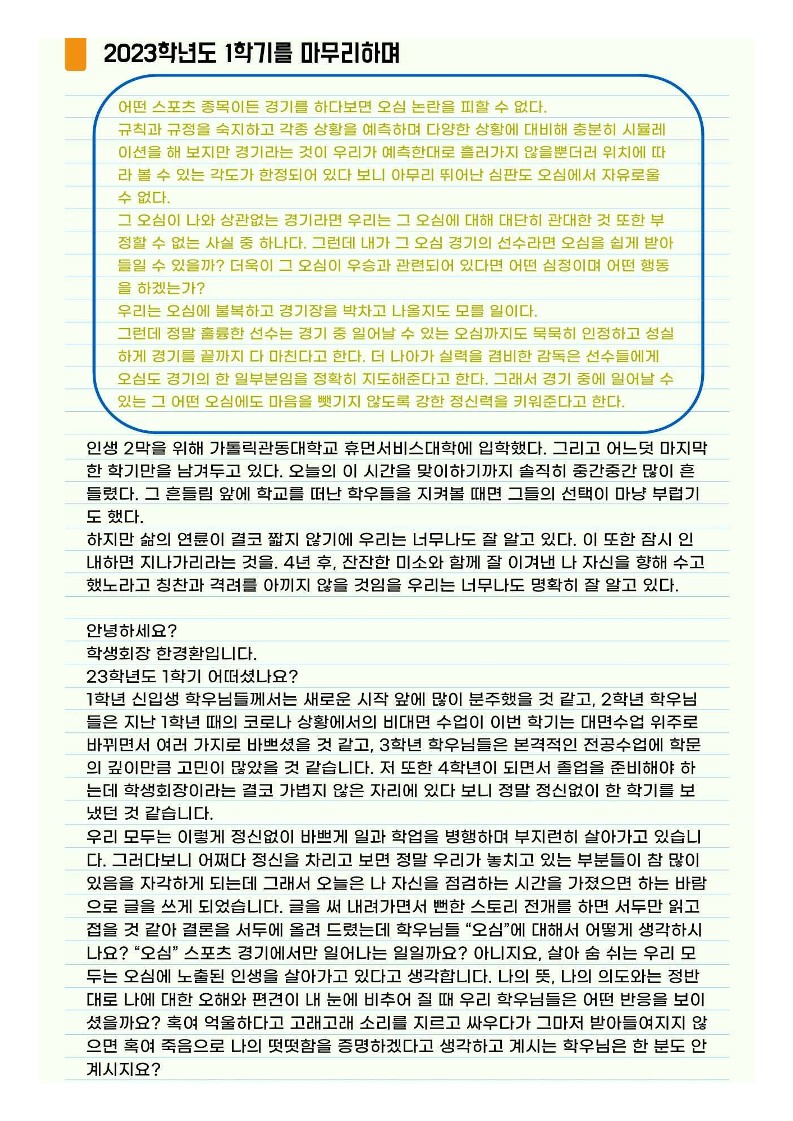 2023학년도 1학기를 마무리하며

어떤 스포츠 종목이든 경기를 하다보면 오심 논란을 피할 수 없다.
규칙과 규정을 숙지하고 각종 상황을 예측하며 다양한 상황에 대비해 충분히 시뮬레이션을 해 보지만 경기라는 것이 우리가 예측한대로 흘러가지 않을뿐더러 위치에 따라 볼 수 있는 각도가 한정되어 있다 보니 아무리 뛰어난 심판도 오심에서 자유로울 수 없다.
그 오심이 나와 상관없는 경기라면 우리는 그 오심에 대해 대단히 관대한 것 또한 부정할 수 없는 사실 중 하나다. 그런데 내가 그 오심 경기의 선수라면 오심을 쉽게 받아들일 수 있을까? 더욱이 그 오심이 우승과 관련되어 있다면 어떤 심정이며 어떤 행동을 하겠는가?
우리는 오심에 불복하고 경기장을 박차고 나올지도 모를 일이다.
그런데 정말 훌륭한 선수는 경기 중 일어날 수 있는 오심까지도 묵묵히 인정하고 성실하게 경기를 끝까지 다 마친다고 한다. 더 나아가 실력을 겸비한 감독은 선수들에게 오심도 경기의 한 일부분임을 정확히 지도해준다고 한다. 그래서 경기 중에 일어날 수 있는 그 어떤 오심에도 마음을 뺏기지 않도록 강한 정신력을 키워준다고 한다.

인생 2막을 위해 가톨릭관동대학교 휴먼서비스대학에 입학했다. 그리고 어느덧 마지막 한 학기만을 남겨두고 있다. 오늘의 이 시간을 맞이하기까지 솔직히 중간중간 많이 흔들렸다. 그 흔들림 앞에 학교를 떠난 학우들을 지켜볼 때면 그들의 선택이 마냥 부럽기도 했다.
하지만 삶의 연륜이 결코 짧지 않기에 우리는 너무나도 잘 알고 있다. 이 또한 잠시 인내하면 지나가리라는 것을. 4년 후, 잔잔한 미소와 함께 잘 이겨낸 나 자신을 향해 수고했노라고 칭찬과 격려를 아끼지 않을 것임을 우리는 너무나도 명확히 잘 알고 있다.

안녕하세요?
학생회장 한경환입니다.
23학년도 1학기 어떠셨나요?
1학년 신입생 학우님들께서는 새로운 시작 앞에 많이 분주했을 것 같고, 2학년 학우님들은 지난 1학년 때의 코로나 상황에서의 비대면 수업이 이번 학기는 대면수업 위주로 바뀌면서 여러 가지로 바쁘셨을 것 같고, 3학년 학우님들은 본격적인 전공수업에 학문의 깊이만큼 고민이 많았을 것 같습니다. 저 또한 4학년이 되면서 졸업을 준비해야 하는데 학생회장이라는 결코 가볍지 않은 자리에 있다 보니 정말 정신없이 한 학기를 보냈던 것 같습니다.
우리 모두는 이렇게 정신없이 바쁘게 일과 학업을 병행하며 부지런히 살아가고 있습니다. 그러다보니 어쩌다 정신을 차리고 보면 정말 우리가 놓치고 있는 부분들이 참 많이 있음을 자각하게 되는데 그래서 오늘은 나 자신을 점검하는 시간을 가졌으면 하는 바람으로 글을 쓰게 되었습니다. 글을 써 내려가면서 뻔한 스토리 전개를 하면 서두만 읽고 접을 것 같아 결론을 서두에 올려 드렸는데 학우님들 "오심"에 대해서 어떻게 생각하시나요? "오심" 스포츠 경기에서만 일어나는 일일까요? 아니지요, 살아 숨 쉬는 우리 모두는 오심에 노출된 인생을 살아가고 있다고 생각합니다. 나의 뜻, 나의 의도와는 정반대로 나에 대한 오해와 편견이 내 눈에 비추어 질 때 우리 학우님들은 어떤 반응을 보이셨을까요? 혹여 억울하다고 고래고래 소리를 지르고 싸우다가 그마저 받아들여지지 않으면 혹여 죽음으로 나의 떳떳함을 증명하겠다고 생각하고 계시는 학우님은 한 분도 안 계시지요?